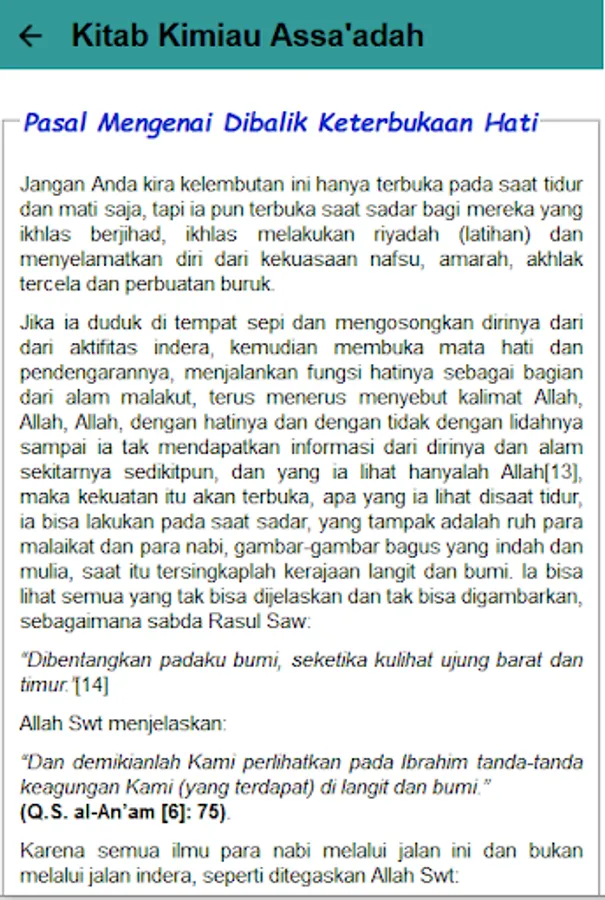 Kitab Kimiau Assa'adah

Pasal Mengenai Dibalik Keterbukaan Hati

Jangan Anda kira kelembutan ini hanya terbuka pada saat tidur dan mati saja, tapi ia pun terbuka saat sadar bagi mereka yang ikhlas berjihad, ikhlas melakukan riyadah (latihan) dan menyelamatkan diri dari kekuasaan nafsu, amarah, akhlak tercela dan perbuatan buruk.

Jika ia duduk di tempat sepi dan mengosongkan dirinya dari dari aktifitas indera, kemudian membuka mata hati dan pendengarannya, menjalankan fungsi hatinya sebagai bagian dari alam malakut, terus menerus menyebut kalimat Allah, Allah, Allah, dengan hatinya dan dengan tidak dengan lidahnya sampai ia tak mendapatkan informasi dari dirinya dan alam sekitarnya sedikitpun, dan yang ia lihat hanyalah Allah[13], maka kekuatan itu akan terbuka, apa yang ia lihat disaat tidur, ia bisa lakukan pada saat sadar, yang tampak adalah ruh para malaikat dan para nabi, gambar-gambar bagus yang indah dan mulia, saat itu tersingkaplah kerajaan langit dan bumi. Ia bisa lihat semua yang tak bisa dijelaskan dan tak bisa digambarkan, sebagaimana sabda Rasul Saw:

"Dibentangkan padaku bumi, seketika kulihat ujung barat dan timur."[14]

Allah Swt menjelaskan:

"Dan demikianlah Kami perlihatkan pada Ibrahim tanda-tanda keagungan Kami (yang terdapat) di langit dan bumi."
(Q.S. al-An'am [6]: 75).

Karena semua ilmu para nabi melalui jalan ini dan bukan melalui jalan indera, seperti ditegaskan Allah Swt: